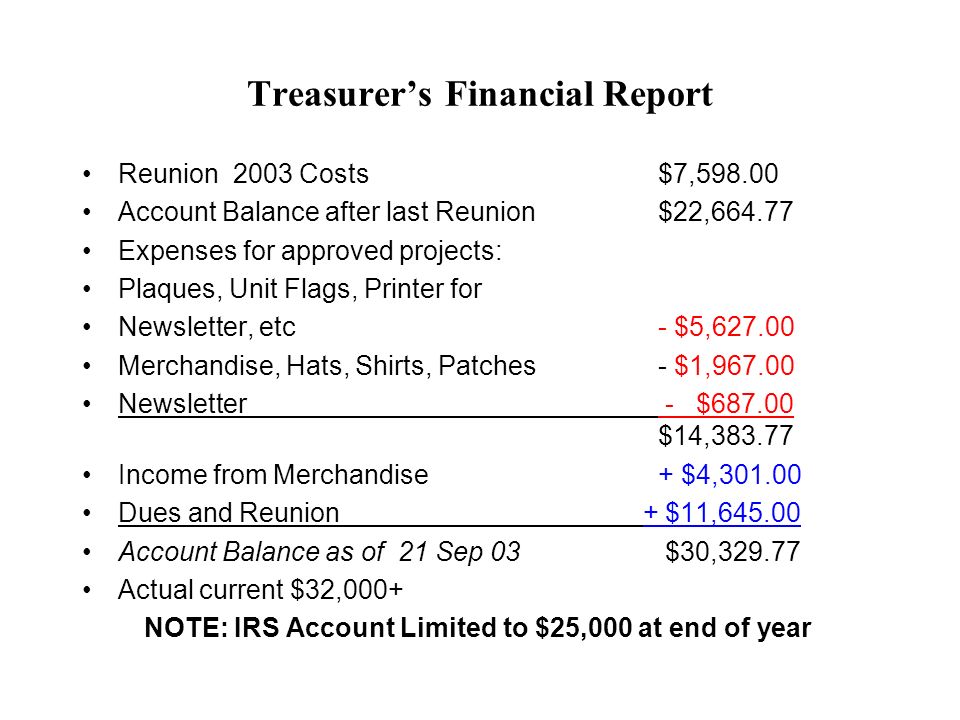 Treasurer's Financial Report

• Reunion 2003 Costs $7,598.00
• Account Balance after last Reunion $22,664.77
• Expenses for approved projects:
• Plaques, Unit Flags, Printer for
• Newsletter, etc - $5,627.00
• Merchandise, Hats, Shirts, Patches - $1,967.00
• Newsletter - $687.00
$14,383.77
• Income from Merchandise + $4,301.00
• Dues and Reunion + $11,645.00
• Account Balance as of 21 Sep 03 $30,329.77
• Actual current $32,000+

NOTE: IRS Account Limited to $25,000 at end of year